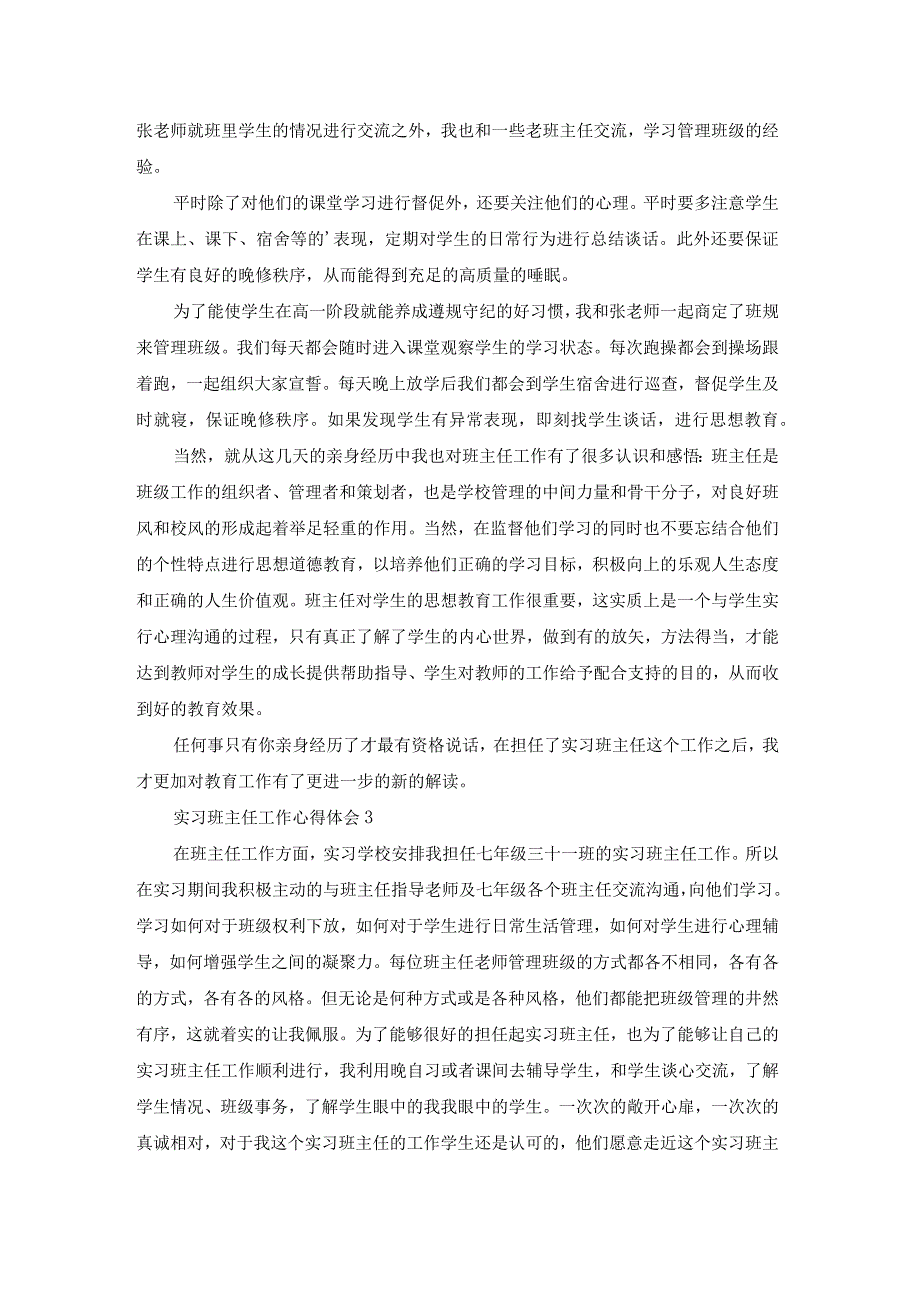 张老师就班里学生的情况进行交流之外，我也和一些老班主任交流，学习管理班级的经验。

平时除了对他们的课堂学习进行督促外，还要关注他们的心理。平时要多注意学生在课上、课下、宿舍等的’表现，定期对学生的日常行为进行总结谈话。此外还要保证学生有良好的晚修秩序，从而能得到充足的高质量的睡眠。

为了能使学生在高一阶段就能养成遵规守纪的好习惯，我和张老师一起商定了班规来管理班级。我们每天都会随时进入课堂观察学生的学习状态。每次跑操都会到操场跟着跑，一起组织大家宣誓。每天晚上放学后我们都会到学生宿舍进行巡查，督促学生及时就寝，保证晚修秩序。如果发现学生有异常表现，即刻找学生谈话，进行思想教育。

当然，就从这几天的亲身经历中我也对班主任工作有了很多认识和感悟：班主任是班级工作的组织者、管理者和策划者，也是学校管理的中间力量和骨干分子，对良好班风和校风的形成起着举足轻重的作用。当然，在监督他们学习的同时也不要忘结合他们的个性特点进行思想道德教育，以培养他们正确的学习目标，积极向上的乐观人生态度和正确的人生价值观。班主任对学生的思想教育工作很重要，这实质上是一个与学生实行心理沟通的过程，只有真正了解了学生的内心世界，做到有的放矢，方法得当，才能达到教师对学生的成长提供帮助指导、学生对教师的工作给予配合支持的目的，从而收到好的教育效果。

任何事只有你亲身经历了才最有资格说话，在担任了实习班主任这个工作之后，我才更加对教育工作有了更进一步的新的解读。

实习班主任工作心得体会3

在班主任工作方面，实习学校安排我担任七年级三十一班的实习班主任工作。所以在实习期间我积极主动的与班主任指导老师及七年级各个班主任交流沟通，向他们学习。学习如何对于班级权利下放，如何对于学生进行日常生活管理，如何对学生进行心理辅导，如何增强学生之间的凝聚力。每位班主任老师管理班级的方式都各不相同，各有各的方式，各有各的风格。但无论是何种方式或是各种风格，他们都能把班级管理的井然有序，这就着实的让我佩服。为了能够很好的担任起实习班主任，也为了能够让自己的实习班主任工作顺利进行，我利用晚自习或者课间去辅导学生，和学生谈心交流，了解学生情况、班级事务，了解学生眼中的我我眼中的学生。一次次的敞开心扉，一次次的真诚相对，对于我这个实习班主任的工作学生还是认可的，他们愿意走近这个实习班主